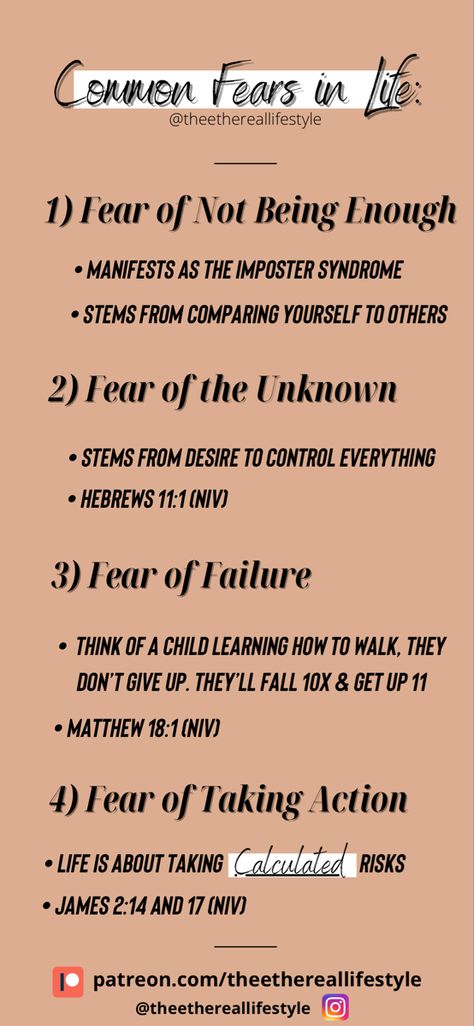 Common Fears in Life:
@theethereallifestyle

1) Fear of Not Being Enough

• MANIFESTS AS THE IMPOSTER SYNDROME
• STEMS FROM COMPARING YOURSELF TO OTHERS

2) Fear of the Unknown

• STEMS FROM DESIRE TO CONTROL EVERYTHING
• HEBREWS 11:1 (NIV)

3) Fear of Failure

• THINK OF A CHILD LEARNING HOW TO WALK, THEY DON'T GIVE UP. THEY'LL FALL 10X & GET UP 11
• MATTHEW 18:1 (NIV)

4) Fear of Taking Action

• LIFE IS ABOUT TAKING Calculated RISKS
• JAMES 2:14 AND 17 (NIV)

patreon.com/theethereallifestyle
@theethereallifestyle